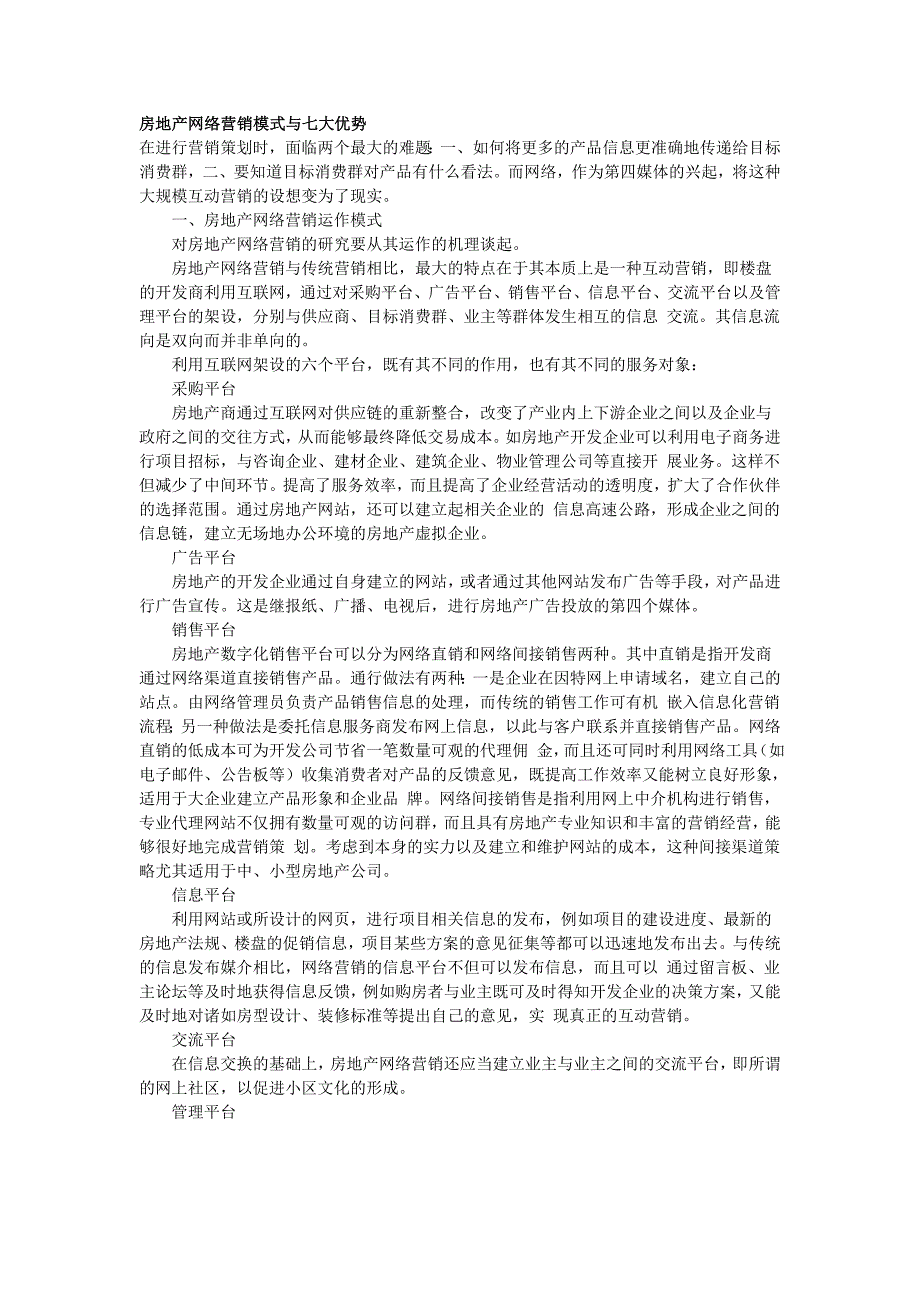 房地产网络营销模式与七大优势
在进行营销策划时，面临两个最大的难题 一、如何将更多的产品信息更准确地传递给目标消费群，二、要知道目标消费群对产品有什么看法。而网络，作为第四媒体的兴起，将这种大规模互动营销的设想变为了现实。

一、房地产网络营销运作模式

对房地产网络营销的研究要从其运作的机理谈起。

房地产网络营销与传统营销相比，最大的特点在于其本质上是一种互动营销，即楼盘的开发商利用互联网，通过对采购平台、广告平台、销售平台、信息平台、交流平台以及管理平台的架设，分别与供应商、目标消费群、业主等群体发生相互的信息 交流。其信息流向是双向而并非单向的。

利用互联网架设的六个平台，既有其不同的作用，也有其不同的服务对象：

采购平台

房地产商通过互联网对供应链的重新整合，改变了产业内上下游企业之间以及企业与政府之间的交往方式，从而能够最终降低交易成本。如房地产开发企业可以利用电子商务进行项目招标，与咨询企业、建材企业、建筑企业、物业管理公司等直接开 展业务。这样不但减少了中间环节。提高了服务效率，而且提高了企业经营活动的透明度，扩大了合作伙伴的选择范围。通过房地产网站，还可以建立起相关企业的 信息高速公路，形成企业之间的信息链，建立无场地办公环境的房地产虚拟企业。

广告平台

房地产的开发企业通过自身建立的网站，或者通过其他网站发布广告等手段，对产品进行广告宣传。这是继报纸、广播、电视后，进行房地产广告投放的第四个媒体。

销售平台

房地产数字化销售平台可以分为网络直销和网络间接销售两种。其中直销是指开发商通过网络渠道直接销售产品。通行做法有两种：一是企业在因特网上申请域名，建立自己的站点。由网络管理员负责产品销售信息的处理，而传统的销售工作可有机 嵌入信息化营销流程；另一种做法是委托信息服务商发布网上信息，以此与客户联系并直接销售产品。网络直销的低成本可为开发公司节省一笔数量可观的代理佣 金，而且还可同时利用网络工具（如电子邮件、公告板等）收集消费者对产品的反馈意见，既提高工作效率又能树立良好形象，适用于大企业建立产品形象和企业品 牌。网络间接销售是指利用网上中介机构进行销售，专业代理网站不仅拥有数量可观的访问群，而且具有房地产专业知识和丰富的营销经营，能够很好地完成营销策 划。考虑到本身的实力以及建立和维护网站的成本，这种间接渠道策略尤其适用于中、小型房地产公司。

信息平台

利用网站或所设计的网页，进行项目相关信息的发布，例如项目的建设进度、最新的房地产法规、楼盘的促销信息，项目某些方案的意见征集等都可以迅速地发布出去。与传统的信息发布媒介相比，网络营销的信息平台不但可以发布信息，而且可以 通过留言板、业主论坛等及时地获得信息反馈，例如购房者与业主既可及时得知开发企业的决策方案，又能及时地对诸如房型设计、装修标准等提出自己的意见，实 现真正的互动营销。

交流平台

在信息交换的基础上，房地产网络营销还应当建立业主与业主之间的交流平台，即所谓的网上社区，以促进小区文化的形成。

管理平台